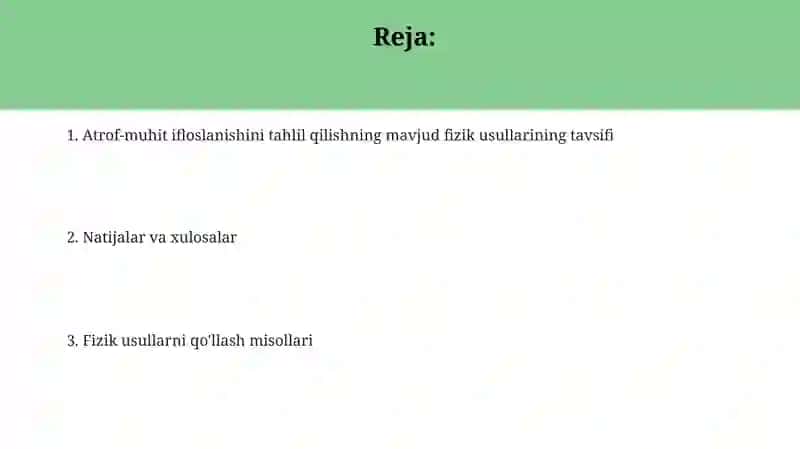 Reja:

1. Atrof-muhit ifloslanishini tahlil qilishning mavjud fizik usullarining tavsifi

2. Natijalar va xulosalar

3. Fizik usullarni qo'llash misollari